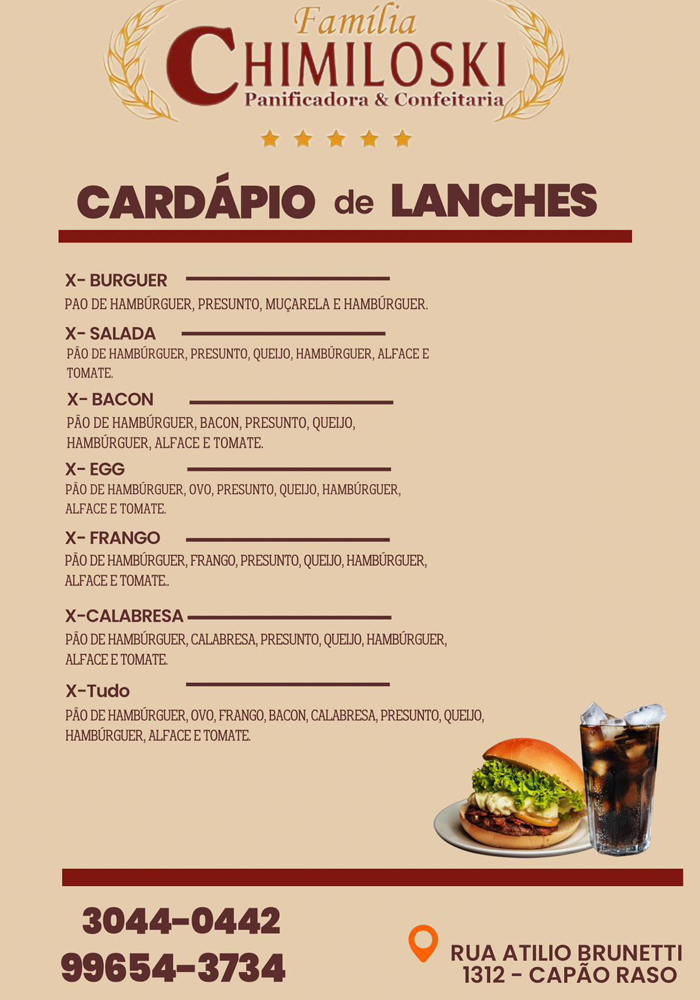 Família
CHIMILOSKI
Panificadora & Confeitaria

CARDÁPIO de LANCHES

X- BURGUER
PAO DE HAMBÚRGUER, PRESUNTO, MUÇARELA E HAMBÚRGUER.

X- SALADA
PÃO DE HAMBÚRGUER, PRESUNTO, QUEIJO, HAMBÚRGUER, ALFACE E TOMATE.

X- BACON
PÃO DE HAMBÚRGUER, BACON, PRESUNTO, QUEIJO, HAMBÚRGUER, ALFACE E TOMATE.

X- EGG
PÃO DE HAMBÚRGUER, OVO, PRESUNTO, QUEIJO, HAMBÚRGUER, ALFACE E TOMATE.

X- FRANGO
PÃO DE HAMBÚRGUER, FRANGO, PRESUNTO, QUEIJO, HAMBÚRGUER, ALFACE E TOMATE..

X-CALABRESA
PÃO DE HAMBÚRGUER, CALABRESA, PRESUNTO, QUEIJO, HAMBÚRGUER, ALFACE E TOMATE.

X-Tudo
PÃO DE HAMBÚRGUER, OVO, FRANGO, BACON, CALABRESA, PRESUNTO, QUEIJO, HAMBÚRGUER, ALFACE E TOMATE.

3044-0442
99654-3734

RUA ATILIO BRUNETTI
1312 - CAPÃO RASO